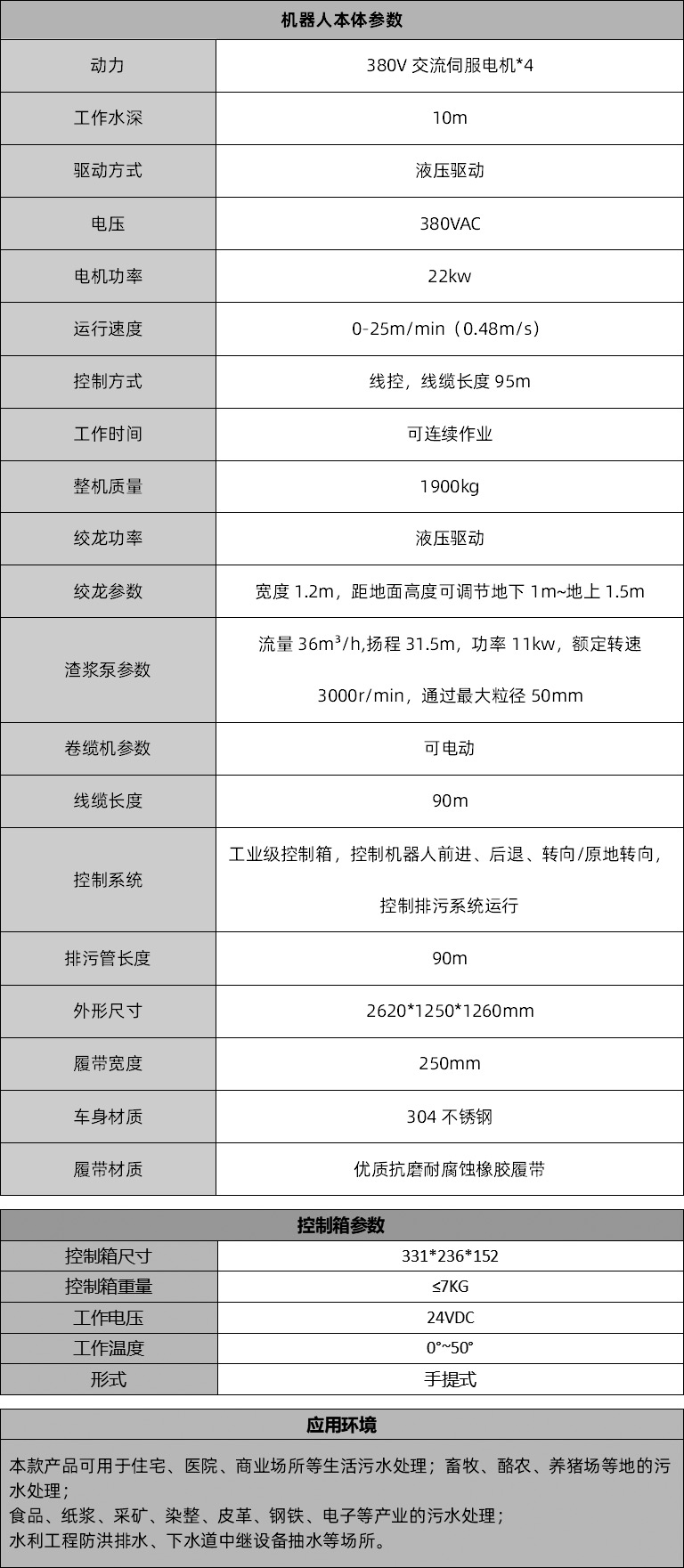 | 机器人本体参数 | |
|---|---|
| 动力 | 380V 交流伺服电机*4 |
| 工作水深 | 10m |
| 驱动方式 | 液压驱动 |
| 电压 | 380VAC |
| 电机功率 | 22kw |
| 运行速度 | 0-25m/min（0.48m/s） |
| 控制方式 | 线控，线缆长度 95m |
| 工作时间 | 可连续作业 |
| 整机质量 | 1900kg |
| 绞龙功率 | 液压驱动 |
| 绞龙参数 | 宽度 1.2m，距地面高度可调节地下 1m~地上 1.5m |
| 渣浆泵参数 | 流量 $36m^3/h$,扬程 31.5m，功率 11kw，额定转速 3000r/min，通过最大粒径 50mm |
| 卷缆机参数 | 可电动 |
| 线缆长度 | 90m |
| 控制系统 | 工业级控制箱，控制机器人前进、后退、转向/原地转向，控制排污系统运行 |
| 排污管长度 | 90m |
| 外形尺寸 | 2620*1250*1260mm |
| 履带宽度 | 250mm |
| 车身材质 | 304 不锈钢 |
| 履带材质 | 优质抗磨耐腐蚀橡胶履带 |

| 控制箱参数 | |
|---|---|
| 控制箱尺寸 | 331*236*152 |
| 控制箱重量 | ≤7KG |
| 工作电压 | 24VDC |
| 工作温度 | 0°~50° |
| 形式 | 手提式 |

应用环境

本款产品可用于住宅、医院、商业场所等生活污水处理；畜牧、酪农、养猪场等地的污水处理；
食品、纸浆、采矿、染整、皮革、钢铁、电子等产业的污水处理；
水利工程防洪排水、下水道中继设备抽水等场所。